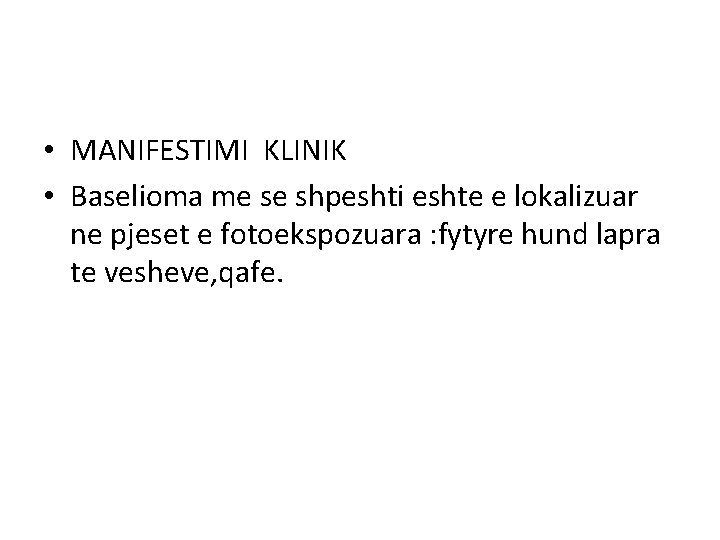 • MANIFESTIMI KLINIK
• Baselioma me se shpeshti eshte e lokalizuar ne pjeset e fotoekspozuara :fytyre hund lapra te vesheve,qafe.